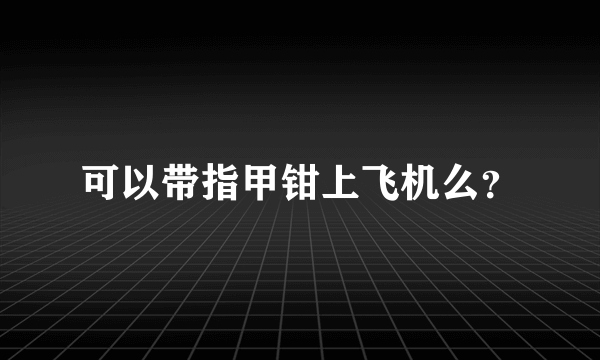 可以带指甲钳上飞机么?